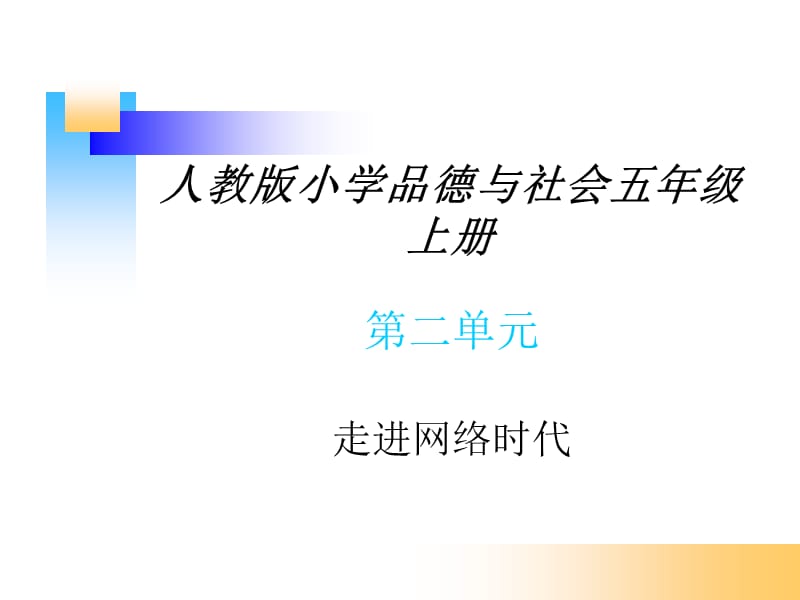 人教版小学品德与社会五年级上册

第二单元

走进网络时代